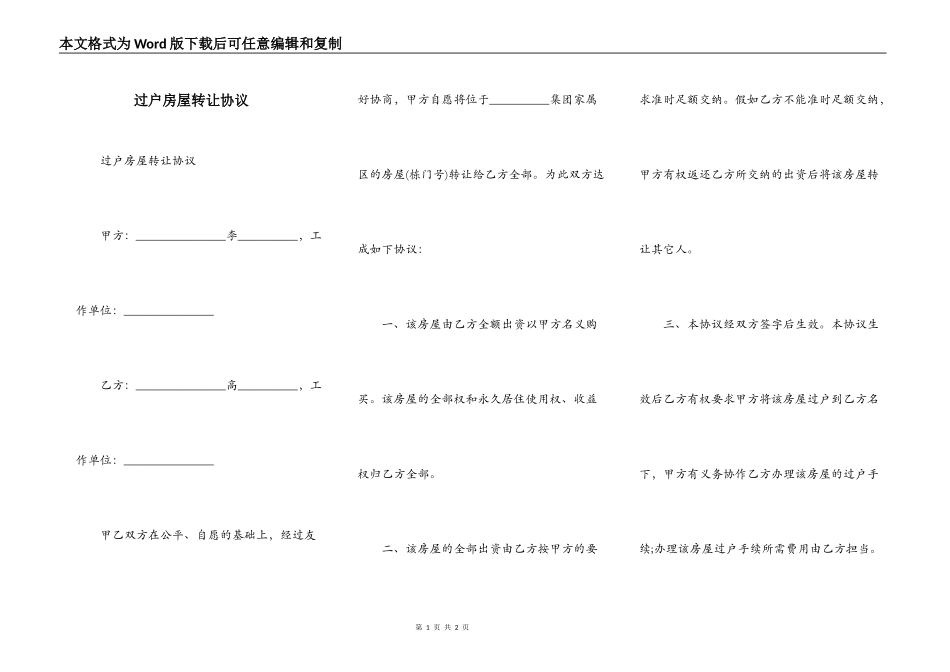 本文格式为Word版下载后可任意编辑和复制

过户房屋转让协议

过户房屋转让协议

甲方：______________李__________，工作单位：______________

乙方：______________高__________，工作单位：______________

甲乙双方在公平、自愿的基础上，经过友好协商，甲方自愿将位于__________集团家属区的房屋(栋门号)转让给乙方全部。为此双方达成如下协议：

一、该房屋由乙方全额出资以甲方名义购买。该房屋的全部权和永久居住使用权、收益权归乙方全部。

二、该房屋的全部出资由乙方按甲方的要求准时足额交纳。假如乙方不能准时足额交纳，甲方有权返还乙方所交纳的出资后将该房屋转让其它人。

三、本协议经双方签字后生效。本协议生效后乙方有权要求甲方将该房屋过户到乙方名下，甲方有义务协作乙方办理该房屋的过户手续;办理该房屋过户手续所需费用由乙方担当。

第 1 页 共 2 页